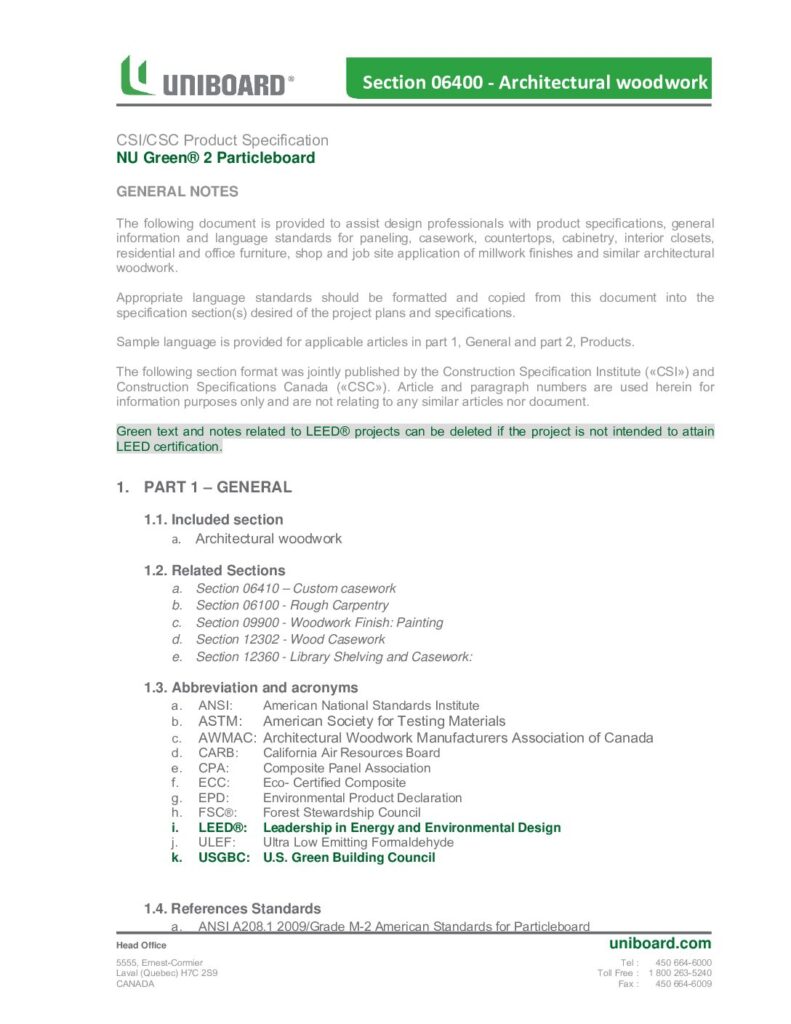 UNIBOARD®

Section 06400 - Architectural woodwork

CSI/CSC Product Specification
NU Green® 2 Particleboard

GENERAL NOTES

The following document is provided to assist design professionals with product specifications, general information and language standards for paneling, casework, countertops, cabinetry, interior closets, residential and office furniture, shop and job site application of millwork finishes and similar architectural woodwork.

Appropriate language standards should be formatted and copied from this document into the specification section(s) desired of the project plans and specifications.

Sample language is provided for applicable articles in part 1, General and part 2, Products.

The following section format was jointly published by the Construction Specification Institute («CSI») and Construction Specifications Canada («CSC»). Article and paragraph numbers are used herein for information purposes only and are not relating to any similar articles nor document.

Green text and notes related to LEED® projects can be deleted if the project is not intended to attain LEED certification.

1. PART 1 – GENERAL

1.1. Included section
a. Architectural woodwork

1.2. Related Sections
a. Section 06410 – Custom casework
b. Section 06100 - Rough Carpentry
c. Section 09900 - Woodwork Finish: Painting
d. Section 12302 - Wood Casework
e. Section 12360 - Library Shelving and Casework:

1.3. Abbreviation and acronyms
a. ANSI: American National Standards Institute
b. ASTM: American Society for Testing Materials
c. AWMAC: Architectural Woodwork Manufacturers Association of Canada
d. CARB: California Air Resources Board
e. CPA: Composite Panel Association
f. ECC: Eco- Certified Composite
g. EPD: Environmental Product Declaration
h. FSC®: Forest Stewardship Council
i. LEED®: Leadership in Energy and Environmental Design
j. ULEF: Ultra Low Emitting Formaldehyde
k. USGBC: U.S. Green Building Council

1.4. References Standards
a. ANSI A208.1 2009/Grade M-2 American Standards for Particleboard

Head Office
5555, Ernest-Cormier
Laval (Quebec) H7C 2S9
CANADA

uniboard.com
Tel : 450 664-6000
Toll Free : 1 800 263-5240
Fax : 450 664-6009